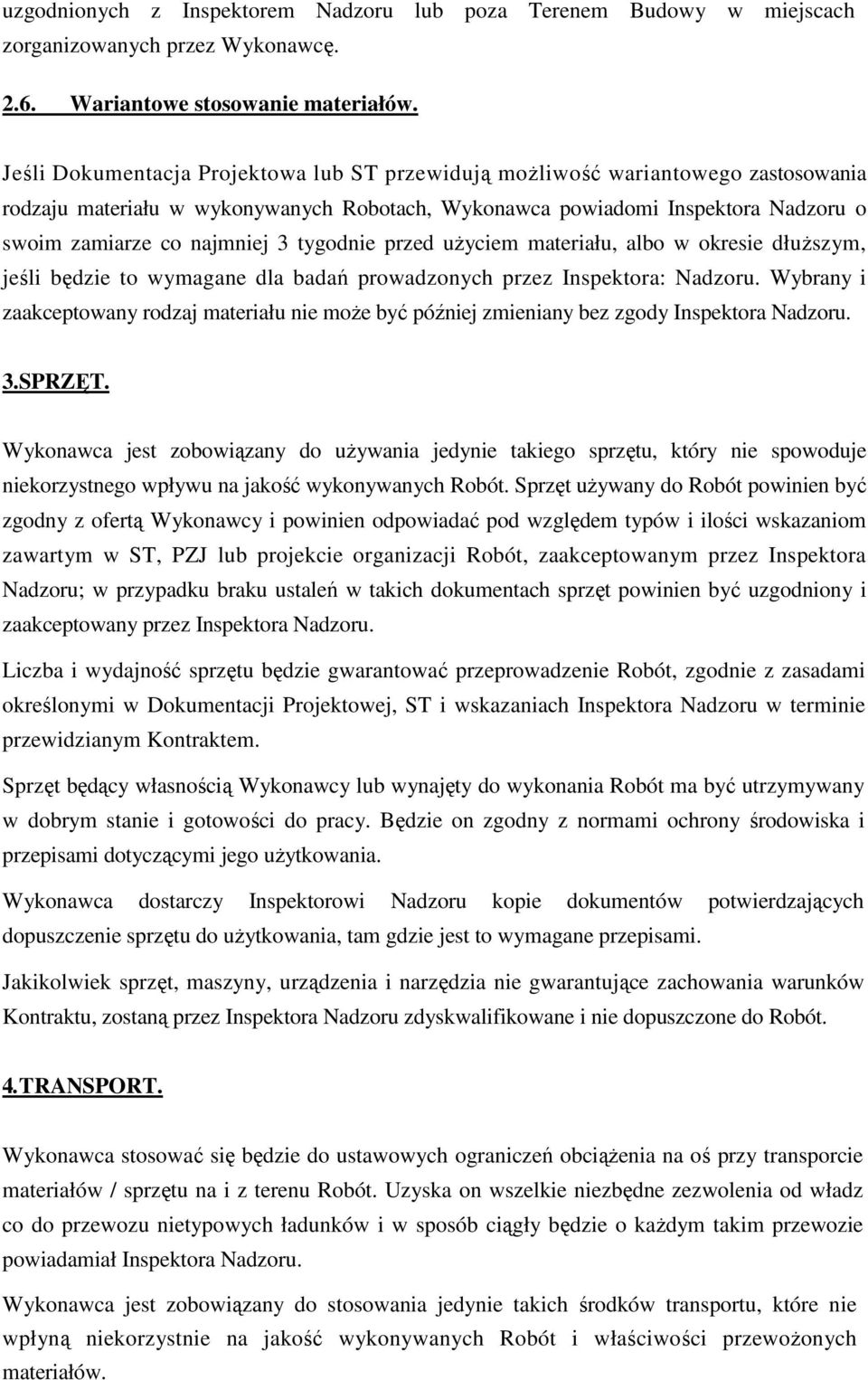 uzgodnionych z Inspektorem Nadzoru lub poza Terenem Budowy w miejscach zorganizowanych przez Wykonawcę.

2.6. Wariantowe stosowanie materiałów.

Jeśli Dokumentacja Projektowa lub ST przewidują możliwość wariantowego zastosowania rodzaju materiału w wykonywanych Robotach, Wykonawca powiadomi Inspektora Nadzoru o swoim zamiarze co najmniej 3 tygodnie przed użyciem materiału, albo w okresie dłuższym, jeśli będzie to wymagane dla badań prowadzonych przez Inspektora: Nadzoru. Wybrany i zaakceptowany rodzaj materiału nie może być później zmieniany bez zgody Inspektora Nadzoru.

3.SPRZĘT.

Wykonawca jest zobowiązany do używania jedynie takiego sprzętu, który nie spowoduje niekorzystnego wpływu na jakość wykonywanych Robót. Sprzęt używany do Robót powinien być zgodny z ofertą Wykonawcy i powinien odpowiadać pod względem typów i ilości wskazaniom zawartym w ST, PZJ lub projekcie organizacji Robót, zaakceptowanym przez Inspektora Nadzoru; w przypadku braku ustaleń w takich dokumentach sprzęt powinien być uzgodniony i zaakceptowany przez Inspektora Nadzoru.

Liczba i wydajność sprzętu będzie gwarantować przeprowadzenie Robót, zgodnie z zasadami określonymi w Dokumentacji Projektowej, ST i wskazaniach Inspektora Nadzoru w terminie przewidzianym Kontraktem.

Sprzęt będący własnością Wykonawcy lub wynajęty do wykonania Robót ma być utrzymywany w dobrym stanie i gotowości do pracy. Będzie on zgodny z normami ochrony środowiska i przepisami dotyczącymi jego użytkowania.

Wykonawca dostarczy Inspektorowi Nadzoru kopie dokumentów potwierdzających dopuszczenie sprzętu do użytkowania, tam gdzie jest to wymagane przepisami.

Jakikolwiek sprzęt, maszyny, urządzenia i narzędzia nie gwarantujące zachowania warunków Kontraktu, zostaną przez Inspektora Nadzoru zdyskwalifikowane i nie dopuszczone do Robót.

4.TRANSPORT.

Wykonawca stosować się będzie do ustawowych ograniczeń obciążenia na oś przy transporcie materiałów / sprzętu na i z terenu Robót. Uzyska on wszelkie niezbędne zezwolenia od władz co do przewozu nietypowych ładunków i w sposób ciągły będzie o każdym takim przewozie powiadamiał Inspektora Nadzoru.

Wykonawca jest zobowiązany do stosowania jedynie takich środków transportu, które nie wpłyną niekorzystnie na jakość wykonywanych Robót i właściwości przewożonych materiałów.